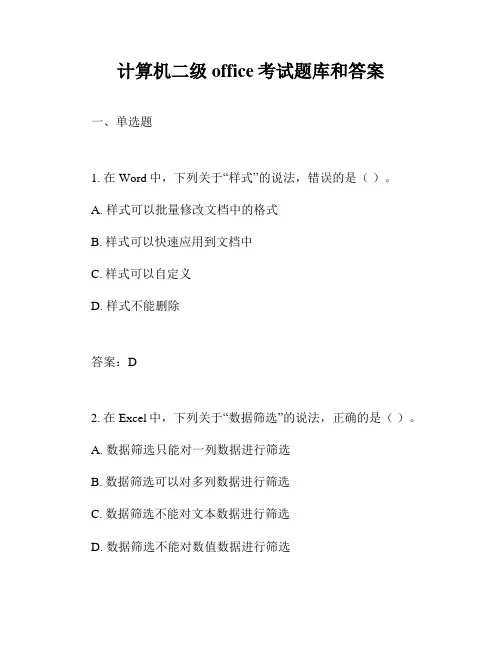 计算机二级 office 考试题库和答案

一、单选题

1. 在 Word 中，下列关于“样式”的说法，错误的是（ ）。

A. 样式可以批量修改文档中的格式

B. 样式可以快速应用到文档中

C. 样式可以自定义

D. 样式不能删除

答案：D

2. 在 Excel 中，下列关于“数据筛选”的说法，正确的是（ ）。

A. 数据筛选只能对一列数据进行筛选

B. 数据筛选可以对多列数据进行筛选

C. 数据筛选不能对文本数据进行筛选

D. 数据筛选不能对数值数据进行筛选